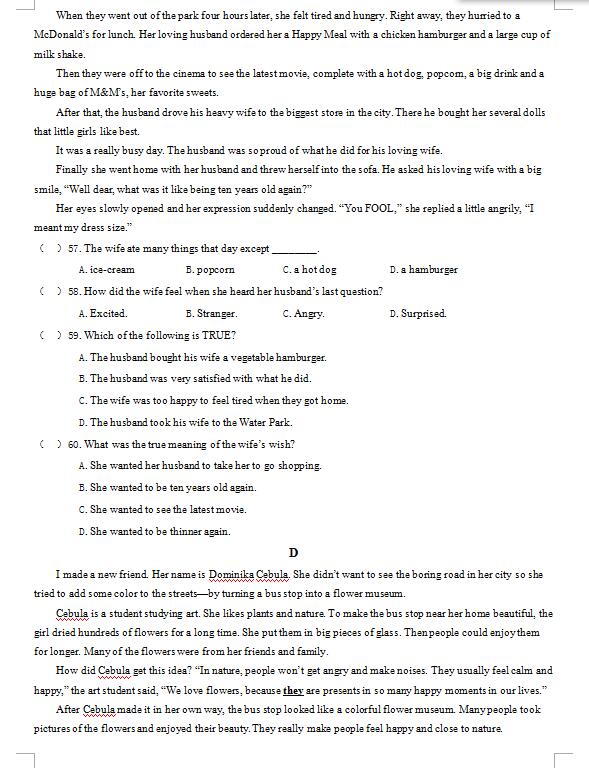 When they went out of the park four hours later, she felt tired and hungry. Right away, they hurried to a McDonald's for lunch. Her loving husband ordered her a Happy Meal with a chicken hamburger and a large cup of milk shake.

Then they were off to the cinema to see the latest movie, complete with a hot dog, popcorn, a big drink and a huge bag of M&M's, her favorite sweets.

After that, the husband drove his heavy wife to the biggest store in the city. There he bought her several dolls that little girls like best.

It was a really busy day. The husband was so proud of what he did for his loving wife.

Finally she went home with her husband and threw herself into the sofa. He asked his loving wife with a big smile, "Well dear, what was it like being ten years old again?"

Her eyes slowly opened and her expression suddenly changed. "You FOOL," she replied a little angrily, "I meant my dress size."

( ) 57. The wife ate many things that day except ________.

A. ice-cream B. popcorn C. a hot dog D. a hamburger

( ) 58. How did the wife feel when she heard her husband's last question?

A. Excited. B. Stranger. C. Angry. D. Surprised.

( ) 59. Which of the following is TRUE?

A. The husband bought his wife a vegetable hamburger.

B. The husband was very satisfied with what he did.

C. The wife was too happy to feel tired when they got home.

D. The husband took his wife to the Water Park.

( ) 60. What was the true meaning of the wife's wish?

A. She wanted her husband to take her to go shopping.

B. She wanted to be ten years old again.

C. She wanted to see the latest movie.

D. She wanted to be thinner again.

D

I made a new friend. Her name is Dominika Cebula. She didn't want to see the boring road in her city so she tried to add some color to the streets—by turning a bus stop into a flower museum.

Cebula is a student studying art. She likes plants and nature. To make the bus stop near her home beautiful, the girl dried hundreds of flowers for a long time. She put them in big pieces of glass. Then people could enjoy them for longer. Many of the flowers were from her friends and family.

How did Cebula get this idea? "In nature, people won't get angry and make noises. They usually feel calm and happy," the art student said, "We love flowers, because they are presents in so many happy moments in our lives."

After Cebula made it in her own way, the bus stop looked like a colorful flower museum. Many people took pictures of the flowers and enjoyed their beauty. They really make people feel happy and close to nature.